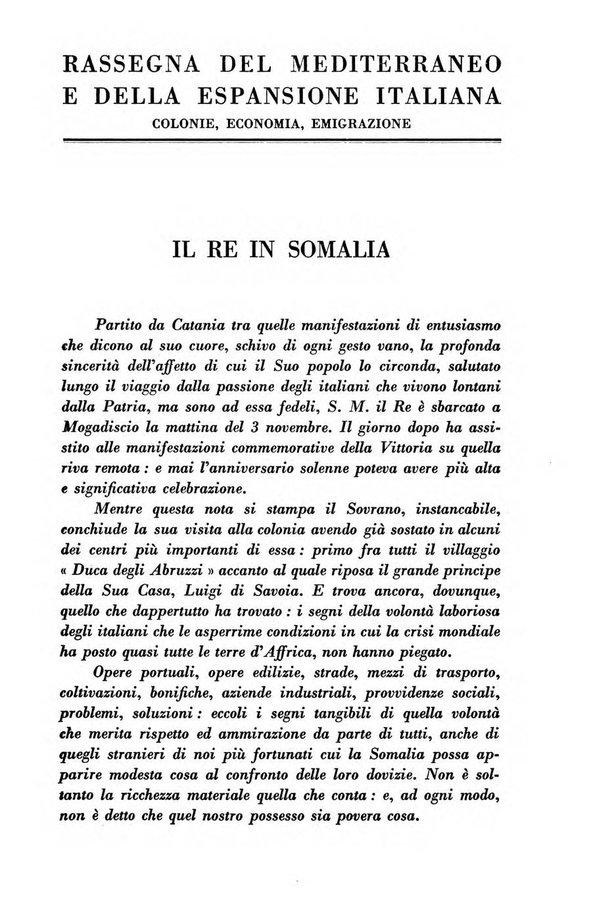 RASSEGNA DEL MEDITERRANEO E DELLA ESPANSIONE ITALIANA
COLONIE, ECONOMIA, EMIGRAZIONE

IL RE IN SOMALIA

Partito da Catania tra quelle manifestazioni di entusiasmo che dicono al suo cuore, schivo di ogni gesto vano, la profonda sincerità dell'affetto di cui il Suo popolo lo circonda, salutato lungo il viaggio dalla passione degli italiani che vivono lontani dalla Patria, ma sono ad essa fedeli, S. M. il Re è sbarcato a Mogadiscio la mattina del 3 novembre. Il giorno dopo ha assistito alle manifestazioni commemorative della Vittoria su quella riva remota : e mai l'anniversario solenne poteva avere più alta e significativa celebrazione.

Mentre questa nota si stampa il Sovrano, instancabile, conchiude la sua visita alla colonia avendo già sostato in alcuni dei centri più importanti di essa : primo fra tutti il villaggio « Duca degli Abruzzi » accanto al quale riposa il grande principe della Sua Casa, Luigi di Savoia. E trova ancora, dovunque, quello che dappertutto ha trovato : i segni della volontà laboriosa degli italiani che le asperrime condizioni in cui la crisi mondiale ha posto quasi tutte le terre d'Affrica, non hanno piegato.

Opere portuali, opere edilizie, strade, mezzi di trasporto, coltivazioni, bonifiche, aziende industriali, provvidenze sociali, problemi, soluzioni : eccoli i segni tangibili di quella volontà che merita rispetto ed ammirazione da parte di tutti, anche di quegli stranieri di noi più fortunati cui la Somalia possa apparire modesta cosa al confronto delle loro dovizie. Non è soltanto la ricchezza materiale quella che conta : e, ad ogni modo, non è detto che quel nostro possesso sia povera cosa.